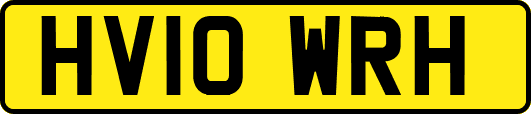 HV10 WRH